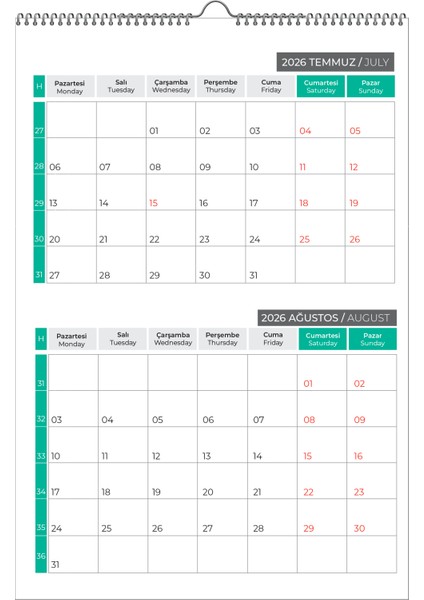 2026 TEMMUZ / JULY

| H | Pazartesi Monday | Salı Tuesday | Çarşamba Wednesday | Perşembe Thursday | Cuma Friday | Cumartesi Saturday | Pazar Sunday |
|---|---|---|---|---|---|---|---|
| 27 | | | 01 | 02 | 03 | 04 | 05 |
| 28 | 06 | 07 | 08 | 09 | 10 | 11 | 12 |
| 29 | 13 | 14 | 15 | 16 | 17 | 18 | 19 |
| 30 | 20 | 21 | 22 | 23 | 24 | 25 | 26 |
| 31 | 27 | 28 | 29 | 30 | 31 | | |

2026 AĞUSTOS / AUGUST

| H | Pazartesi Monday | Salı Tuesday | Çarşamba Wednesday | Perşembe Thursday | Cuma Friday | Cumartesi Saturday | Pazar Sunday |
|---|---|---|---|---|---|---|---|
| 31 | | | | | | 01 | 02 |
| 32 | 03 | 04 | 05 | 06 | 07 | 08 | 09 |
| 33 | 10 | 11 | 12 | 13 | 14 | 15 | 16 |
| 34 | 17 | 18 | 19 | 20 | 21 | 22 | 23 |
| 35 | 24 | 25 | 26 | 27 | 28 | 29 | 30 |
| 36 | 31 | | | | | | |